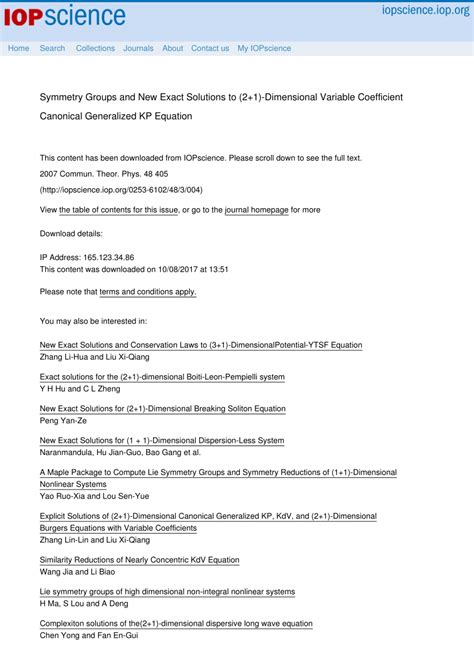 IOPscience

iopscience.iop.org

Home Search Collections Journals About Contact us My IOPscience

Symmetry Groups and New Exact Solutions to (2+1)-Dimensional Variable Coefficient Canonical Generalized KP Equation

This content has been downloaded from IOPscience. Please scroll down to see the full text.

2007 Commun. Theor. Phys. 48 405

(http://iopscience.iop.org/0253-6102/48/3/004)

View the table of contents for this issue, or go to the journal homepage for more

Download details:

IP Address: 165.123.34.86
This content was downloaded on 10/08/2017 at 13:51

Please note that terms and conditions apply.

You may also be interested in:

New Exact Solutions and Conservation Laws to (3+1)-DimensionalPotential-YTSF Equation
Zhang Li-Hua and Liu Xi-Qiang

Exact solutions for the (2+1)-dimensional Boiti-Leon-Pempielli system
Y H Hu and C L Zheng

New Exact Solutions for (2+1)-Dimensional Breaking Soliton Equation
Peng Yan-Ze

New Exact Solutions for (1 + 1)-Dimensional Dispersion-Less System
Naranmandula, Hu Jian-Guo, Bao Gang et al.

A Maple Package to Compute Lie Symmetry Groups and Symmetry Reductions of (1+1)-Dimensional Nonlinear Systems
Yao Ruo-Xia and Lou Sen-Yue

Explicit Solutions of (2+1)-Dimensional Canonical Generalized KP, KdV, and (2+1)-Dimensional Burgers Equations with Variable Coefficients
Zhang Lin-Lin and Liu Xi-Qiang

Similarity Reductions of Nearly Concentric KdV Equation
Wang Jia and Li Biao

Lie symmetry groups of high dimensional non-integral nonlinear systems
H Ma, S Lou and A Deng

Complexiton solutions of the(2+1)-dimensional dispersive long wave equation
Chen Yong and Fan En-Gui